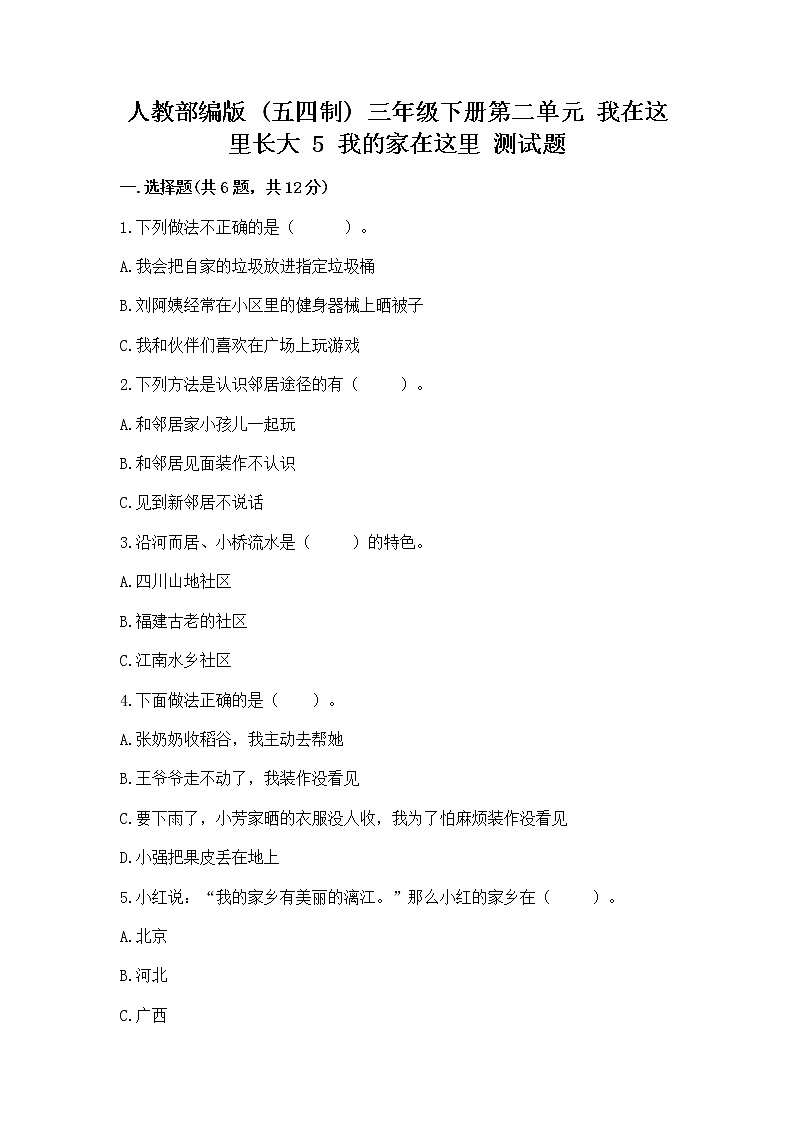 人教部编版（五四制）三年级下册第二单元 我在这里长大 5 我的家在这里 测试题

一.选择题(共6题，共12分)

1.下列做法不正确的是（　　）。

A.我会把自家的垃圾放进指定垃圾桶

B.刘阿姨经常在小区里的健身器械上晒被子

C.我和伙伴们喜欢在广场上玩游戏

2.下列方法是认识邻居途径的有（　　）。

A.和邻居家小孩儿一起玩

B.和邻居见面装作不认识

C.见到新邻居不说话

3.沿河而居、小桥流水是（　　）的特色。

A.四川山地社区

B.福建古老的社区

C.江南水乡社区

4.下面做法正确的是（　　）。

A.张奶奶收稻谷，我主动去帮她

B.王爷爷走不动了，我装作没看见

C.要下雨了，小芳家晒的衣服没人收，我为了怕麻烦装作没看见

D.小强把果皮丢在地上

5.小红说：“我的家乡有美丽的漓江。”那么小红的家乡在（　　）。

A.北京

B.河北

C.广西